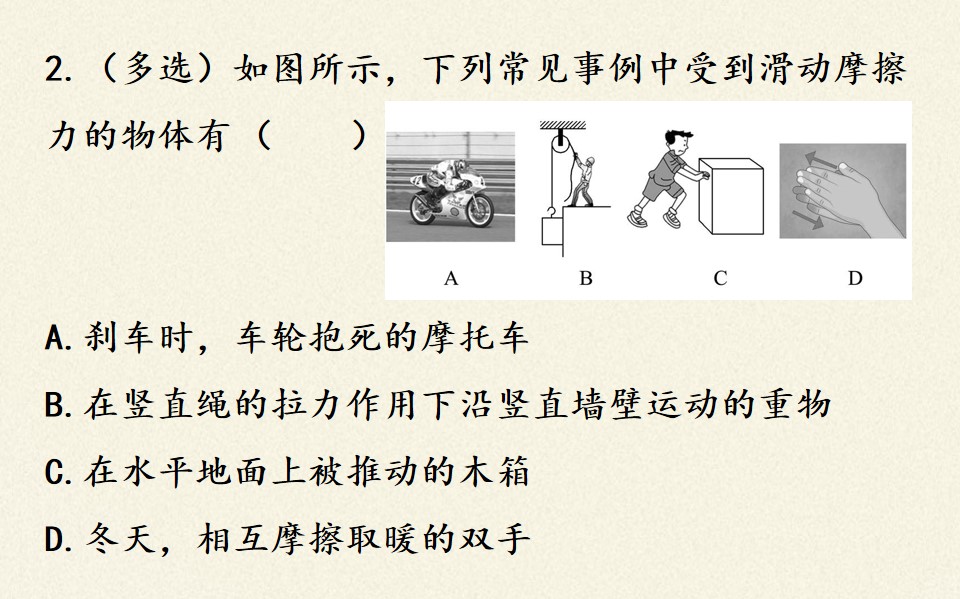 2.（多选）如图所示，下列常见事例中受到滑动摩擦力的物体有（　　）

A B C D

A.刹车时，车轮抱死的摩托车

B.在竖直绳的拉力作用下沿竖直墙壁运动的重物

C.在水平地面上被推动的木箱

D.冬天，相互摩擦取暖的双手